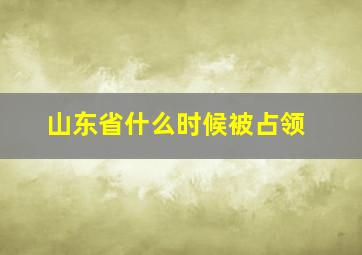 山东省什么时候被占领